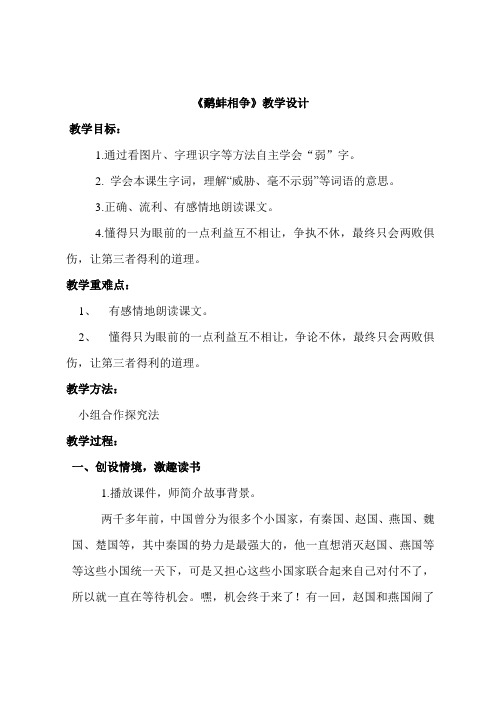 《鹬蚌相争》教学设计

教学目标：

1.通过看图片、字理识字等方法自主学会“弱”字。

2. 学会本课生字词，理解“威胁、毫不示弱”等词语的意思。

3.正确、流利、有感情地朗读课文。

4.懂得只为眼前的一点利益互不相让，争执不休，最终只会两败俱伤，让第三者得利的道理。

教学重难点：

1、 有感情地朗读课文。

2、 懂得只为眼前的一点利益互不相让，争论不休，最终只会两败俱伤，让第三者得利的道理。

教学方法：

小组合作探究法

教学过程：

一、创设情境，激趣读书

1.播放课件，师简介故事背景。

两千多年前，中国曾分为很多个小国家，有秦国、赵国、燕国、魏国、楚国等，其中秦国的势力是最强大的，他一直想消灭赵国、燕国等等这些小国统一天下，可是又担心这些小国家联合起来自己对付不了，所以就一直在等待机会。嘿，机会终于来了！有一回，赵国和燕国闹了